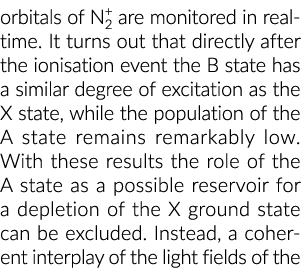 orbitals of $N_2^+$ are monitored in real-time. It turns out that directly after the ionisation event the B state has a similar degree of excitation as the X state, while the population of the A state remains remarkably low. With these results the role of the A state as a possible reservoir for a depletion of the X ground state can be excluded. Instead, a coherent interplay of the light fields of the